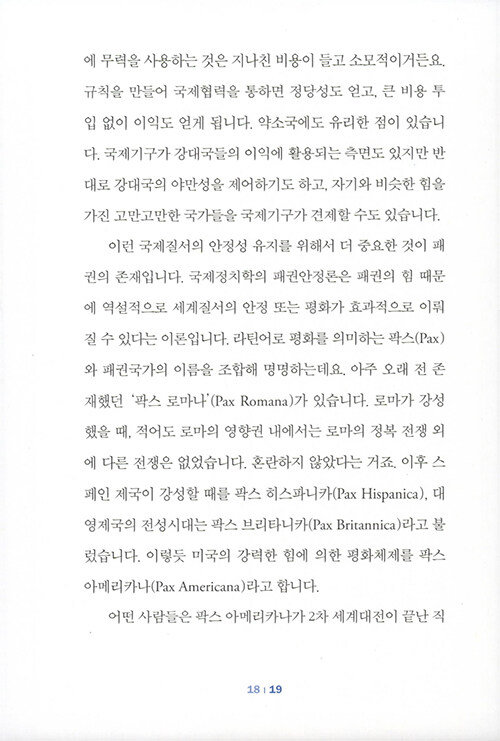 에 무력을 사용하는 것은 지나친 비용이 들고 소모적이거든요. 규칙을 만들어 국제협력을 통하면 정당성도 얻고, 큰 비용 투입 없이 이익도 얻게 됩니다. 약소국에도 유리한 점이 있습니다. 국제기구가 강대국들의 이익에 활용되는 측면도 있지만 반대로 강대국의 야만성을 제어하기도 하고, 자기와 비슷한 힘을 가진 고만고만한 국가들을 국제기구가 견제할 수도 있습니다.

이런 국제질서의 안정성 유지를 위해서 더 중요한 것이 패권의 존재입니다. 국제정치학의 패권안정론은 패권의 힘 때문에 역설적으로 세계질서의 안정 또는 평화가 효과적으로 이뤄질 수 있다는 이론입니다. 라틴어로 평화를 의미하는 팍스(Pax)와 패권국가의 이름을 조합해 명명하는데요. 아주 오래 전 존재했던 '팍스 로마나'(Pax Romana)가 있습니다. 로마가 강성했을 때, 적어도 로마의 영향권 내에서는 로마의 정복 전쟁 외에 다른 전쟁은 없었습니다. 혼란하지 않았다는 거죠. 이후 스페인 제국이 강성할 때를 팍스 히스파니카(Pax Hispanica), 대영제국의 전성시대는 팍스 브리타니카(Pax Britannica)라고 불렀습니다. 이렇듯 미국의 강력한 힘에 의한 평화체제를 팍스 아메리카나(Pax Americana)라고 합니다.

어떤 사람들은 팍스 아메리카나가 2차 세계대전이 끝난 직

18 | 19